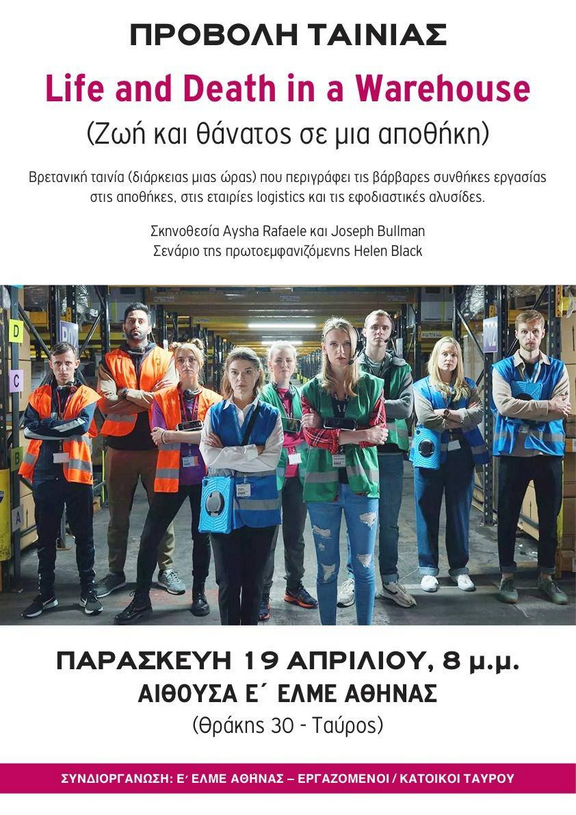 ΠΡΟΒΟΛΗ ΤΑΙΝΙΑΣ

Life and Death in a Warehouse

(Ζωή και θάνατος σε μια αποθήκη)

Βρετανική ταινία (διάρκειας μιας ώρας) που περιγράφει τις βάρβαρες συνθήκες εργασίας στις αποθήκες, στις εταιρίες logistics και τις εφοδιαστικές αλυσίδες.

Σκηνοθεσία Aysha Rafaele και Joseph Bullman
Σενάριο της πρωτοεμφανιζόμενης Helen Black

D
C
B
A

ΠΑΡΑΣΚΕΥΗ 19 ΑΠΡΙΛΙΟΥ, 8 μ.μ.
ΑΙΘΟΥΣΑ Ε΄ ΕΛΜΕ ΑΘΗΝΑΣ
(Θράκης 30 - Ταύρος)

ΣΥΝΔΙΟΡΓΑΝΩΣΗ: Ε΄ ΕΛΜΕ ΑΘΗΝΑΣ – ΕΡΓΑΖΟΜΕΝΟΙ / ΚΑΤΟΙΚΟΙ ΤΑΥΡΟΥ